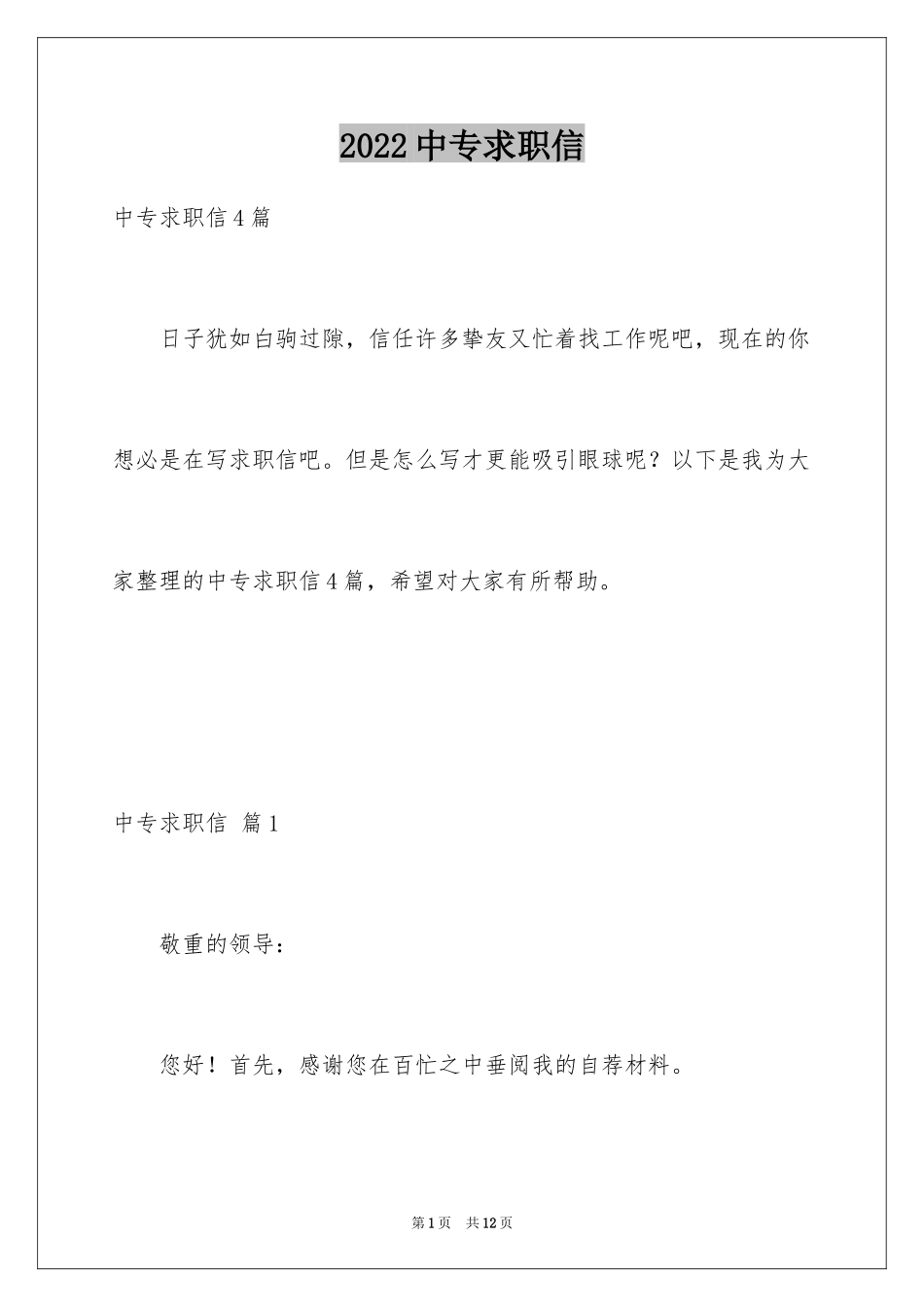 2022 中专求职信

中专求职信 4 篇

日子犹如白驹过隙，信任许多挚友又忙着找工作呢吧，现在的你想必是在写求职信吧。但是怎么写才更能吸引眼球呢？以下是我为大家整理的中专求职信 4 篇，希望对大家有所帮助。

中专求职信 篇 1

敬重的领导：

您好！首先，感谢您在百忙之中垂阅我的自荐材料。

第 1 页 共 12 页